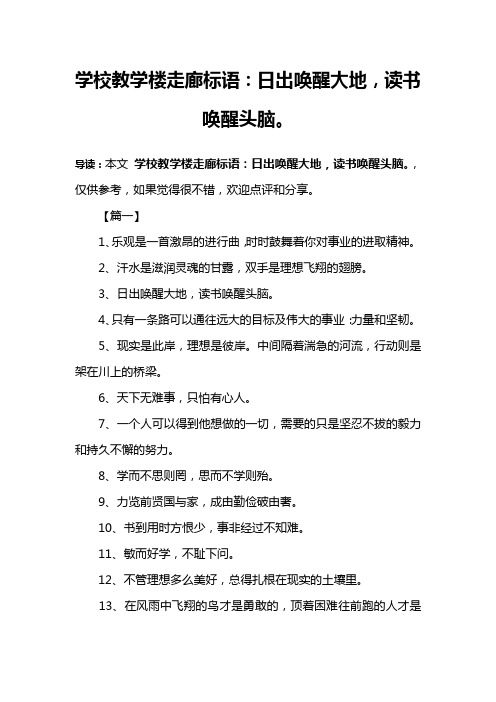 学校教学楼走廊标语：日出唤醒大地，读书唤醒头脑。

导读：本文 学校教学楼走廊标语：日出唤醒大地，读书唤醒头脑。，仅供参考，如果觉得很不错，欢迎点评和分享。

【篇一】

1、乐观是一首激昂的进行曲，时时鼓舞着你对事业的进取精神。

2、汗水是滋润灵魂的甘露，双手是理想飞翔的翅膀。

3、日出唤醒大地，读书唤醒头脑。

4、只有一条路可以通往远大的目标及伟大的事业：力量和坚韧。

5、现实是此岸，理想是彼岸。中间隔着湍急的河流，行动则是架在川上的桥梁。

6、天下无难事，只怕有心人。

7、一个人可以得到他想做的一切，需要的只是坚忍不拔的毅力和持久不懈的努力。

8、学而不思则罔，思而不学则殆。

9、力览前贤国与家，成由勤俭破由奢。

10、书到用时方恨少，事非经过不知难。

11、敏而好学，不耻下问。

12、不管理想多么美好，总得扎根在现实的土壤里。

13、在风雨中飞翔的鸟才是勇敢的，顶着困难往前跑的人才是